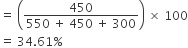 $= \left(\frac{450}{550 + 450 + 300}\right) \times 100$

$= 34.61\%$